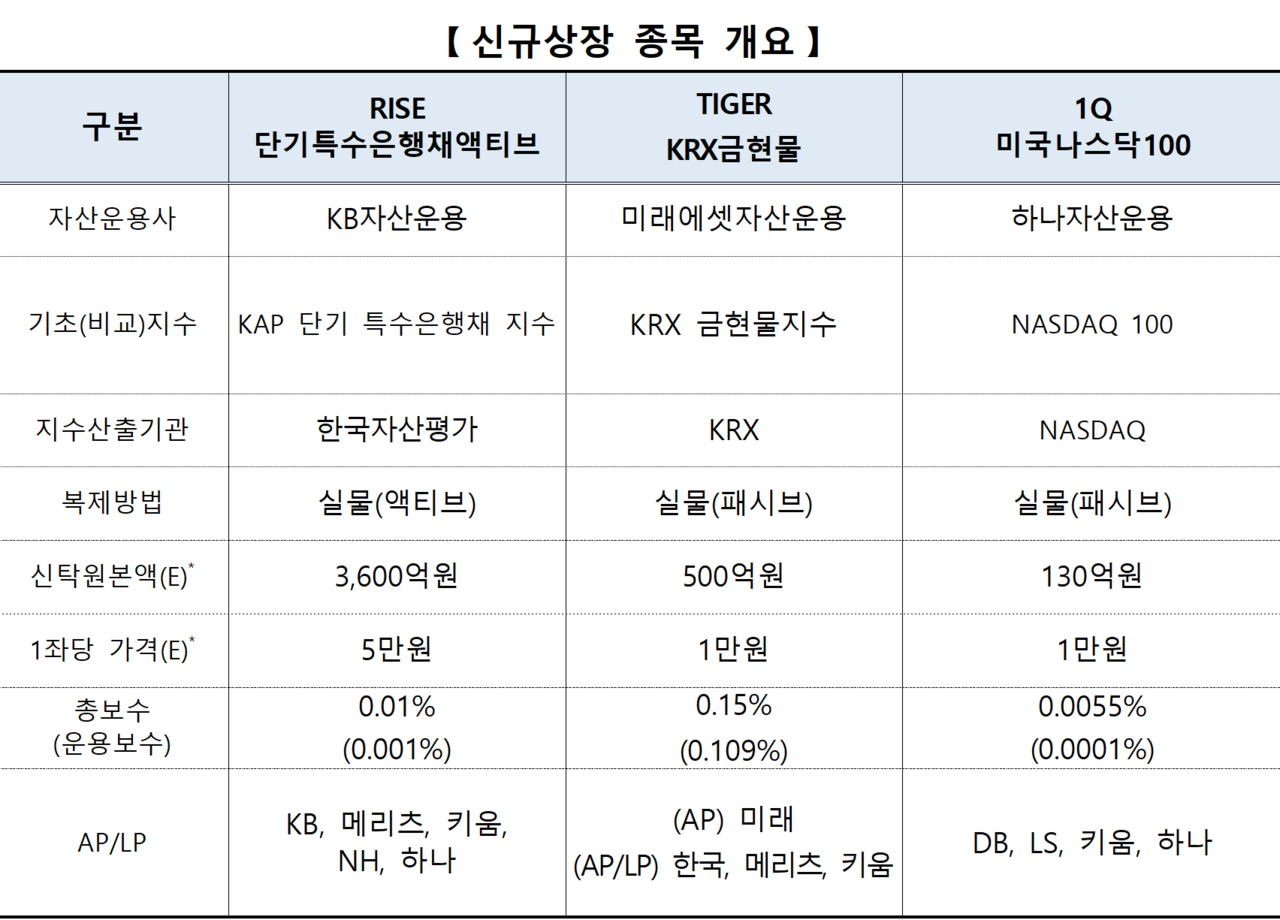 【 신규상장 종목 개요 】

| 구분 | RISE 단기특수은행채액티브 | TIGER KRX금현물 | 1Q 미국나스닥100 |
|---|---|---|---|
| 자산운용사 | KB자산운용 | 미래에셋자산운용 | 하나자산운용 |
| 기초(비교)지수 | KAP 단기 특수은행채 지수 | KRX 금현물지수 | NASDAQ 100 |
| 지수산출기관 | 한국자산평가 | KRX | NASDAQ |
| 복제방법 | 실물(액티브) | 실물(패시브) | 실물(패시브) |
| 신탁원본액(E)$^{*}$ | 3,600억원 | 500억원 | 130억원 |
| 1좌당 가격(E)$^{*}$ | 5만원 | 1만원 | 1만원 |
| 총보수 (운용보수) | 0.01% (0.001%) | 0.15% (0.109%) | 0.0055% (0.0001%) |
| AP/LP | KB, 메리츠, 키움, NH, 하나 | (AP) 미래 (AP/LP) 한국, 메리츠, 키움 | DB, LS, 키움, 하나 |